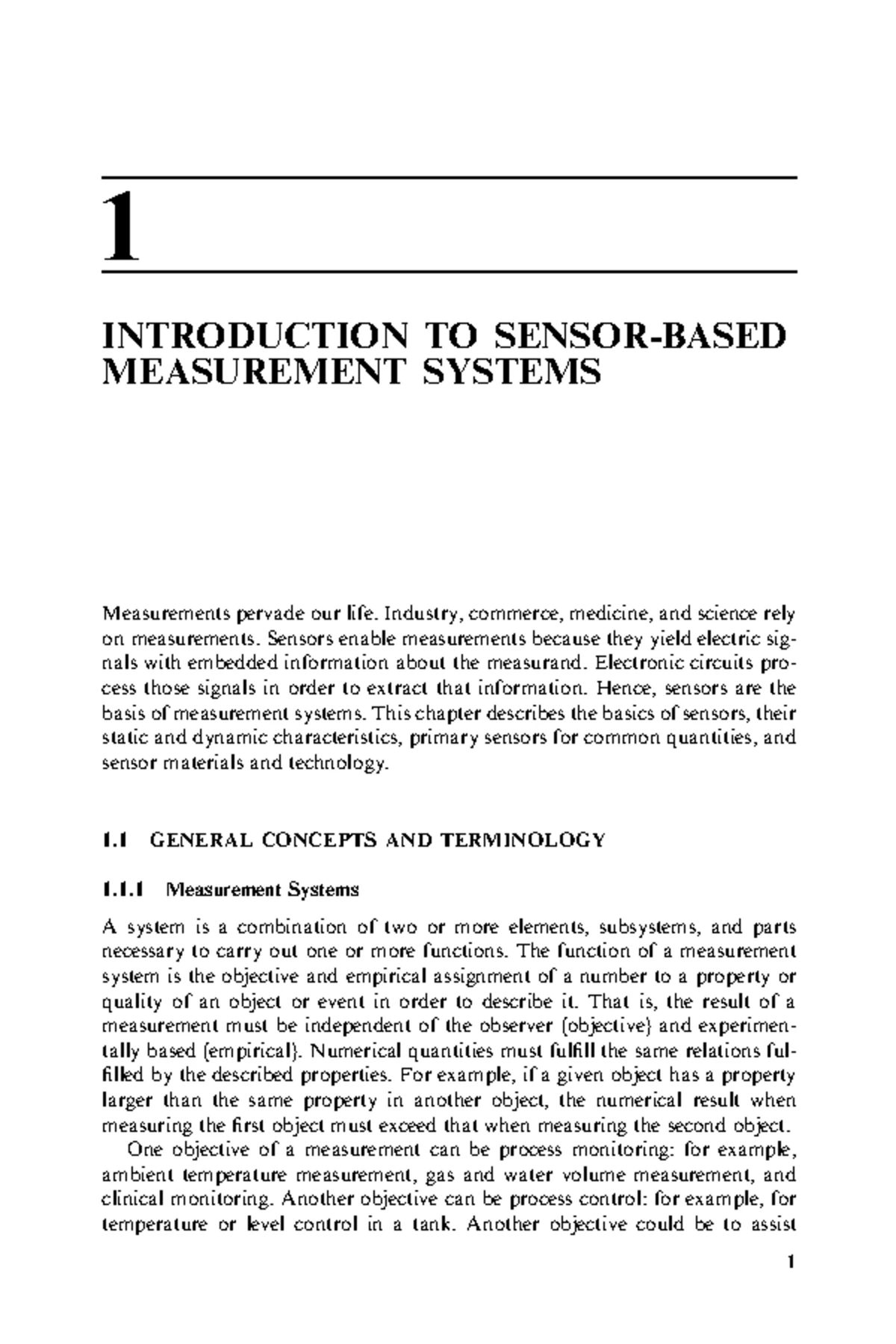 1

INTRODUCTION TO SENSOR-BASED MEASUREMENT SYSTEMS

Measurements pervade our life. Industry, commerce, medicine, and science rely on measurements. Sensors enable measurements because they yield electric signals with embedded information about the measurand. Electronic circuits process those signals in order to extract that information. Hence, sensors are the basis of measurement systems. This chapter describes the basics of sensors, their static and dynamic characteristics, primary sensors for common quantities, and sensor materials and technology.

1.1 GENERAL CONCEPTS AND TERMINOLOGY

1.1.1 Measurement Systems

A system is a combination of two or more elements, subsystems, and parts necessary to carry out one or more functions. The function of a measurement system is the objective and empirical assignment of a number to a property or quality of an object or event in order to describe it. That is, the result of a measurement must be independent of the observer (objective) and experimentally based (empirical). Numerical quantities must fulfill the same relations fulfilled by the described properties. For example, if a given object has a property larger than the same property in another object, the numerical result when measuring the first object must exceed that when measuring the second object.

One objective of a measurement can be process monitoring: for example, ambient temperature measurement, gas and water volume measurement, and clinical monitoring. Another objective can be process control: for example, for temperature or level control in a tank. Another objective could be to assist

1